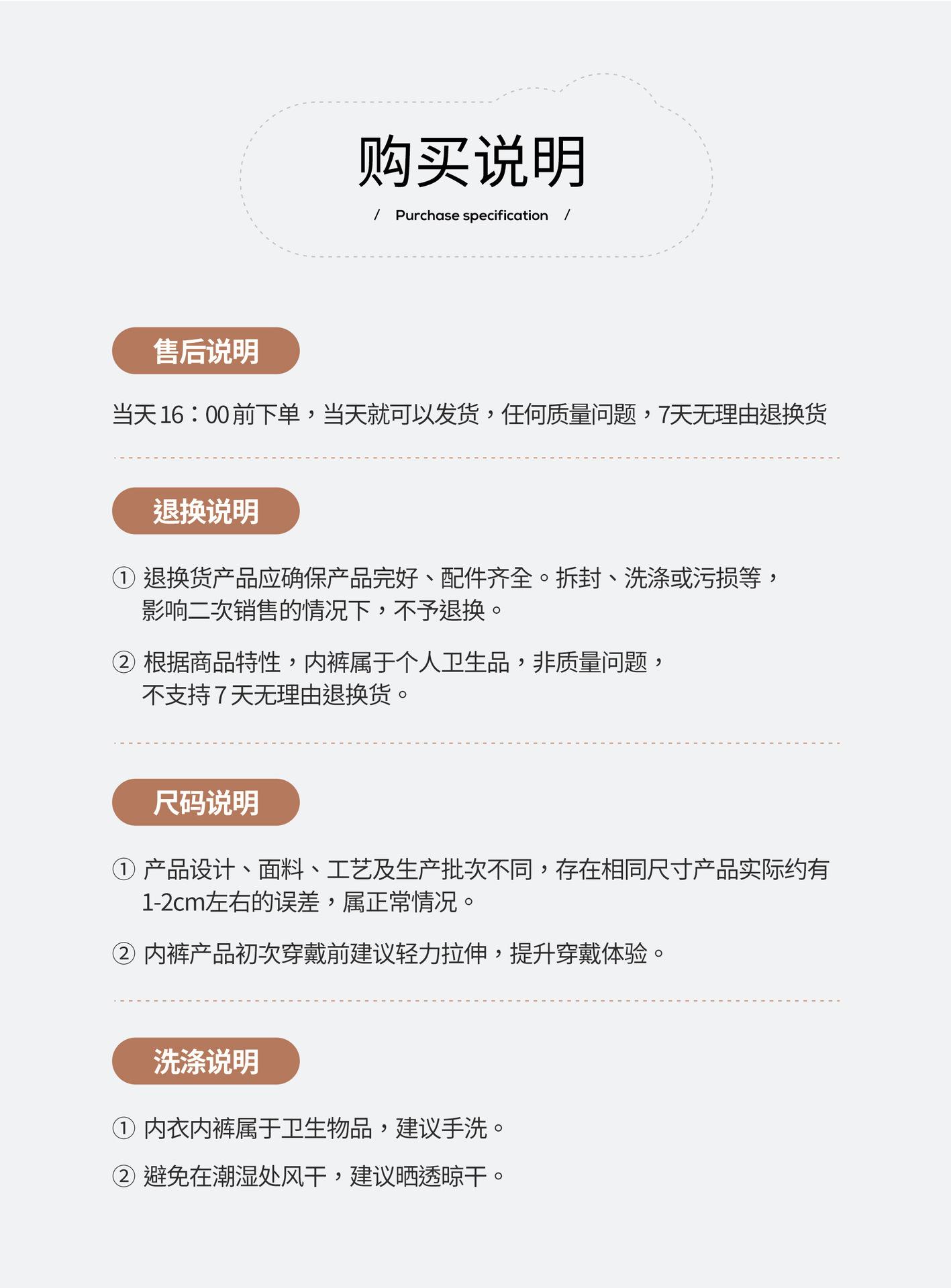 购买说明

/ Purchase specification /

售后说明

当天16：00前下单，当天就可以发货，任何质量问题，7天无理由退换货

退换说明

① 退换货产品应确保产品完好、配件齐全。拆封、洗涤或污损等，影响二次销售的情况下，不予退换。

② 根据商品特性，内裤属于个人卫生品，非质量问题，不支持7天无理由退换货。

尺码说明

① 产品设计、面料、工艺及生产批次不同，存在相同尺寸产品实际约有1-2cm左右的误差，属正常情况。

② 内裤产品初次穿戴前建议轻力拉伸，提升穿戴体验。

洗涤说明

① 内衣内裤属于卫生物品，建议手洗。

② 避免在潮湿处风干，建议晒透晾干。